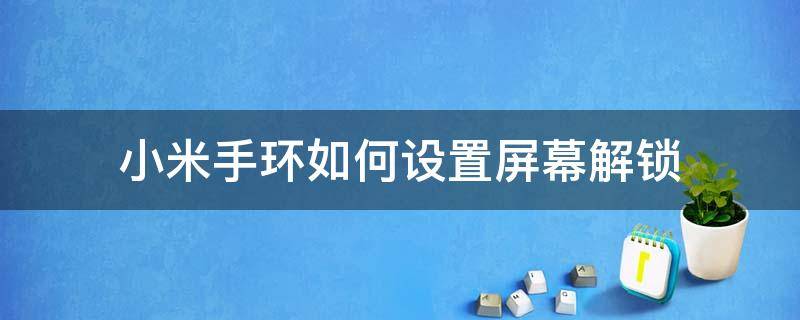 小米手环如何设置屏幕解锁